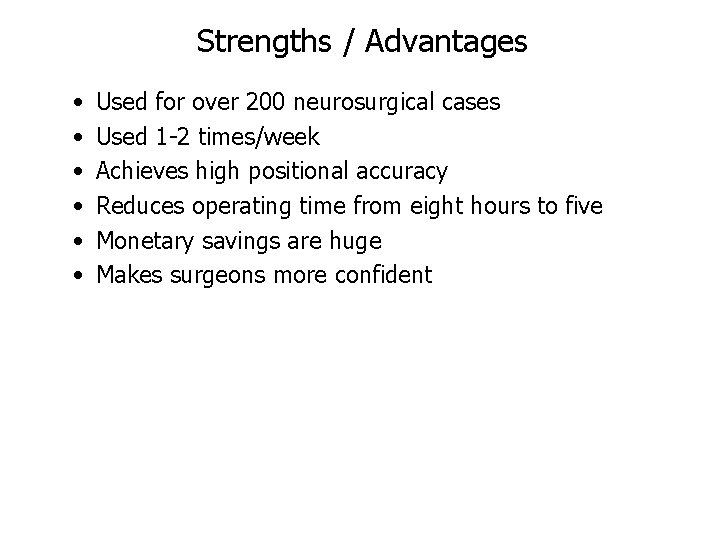 Strengths / Advantages

• Used for over 200 neurosurgical cases
• Used 1-2 times/week
• Achieves high positional accuracy
• Reduces operating time from eight hours to five
• Monetary savings are huge
• Makes surgeons more confident